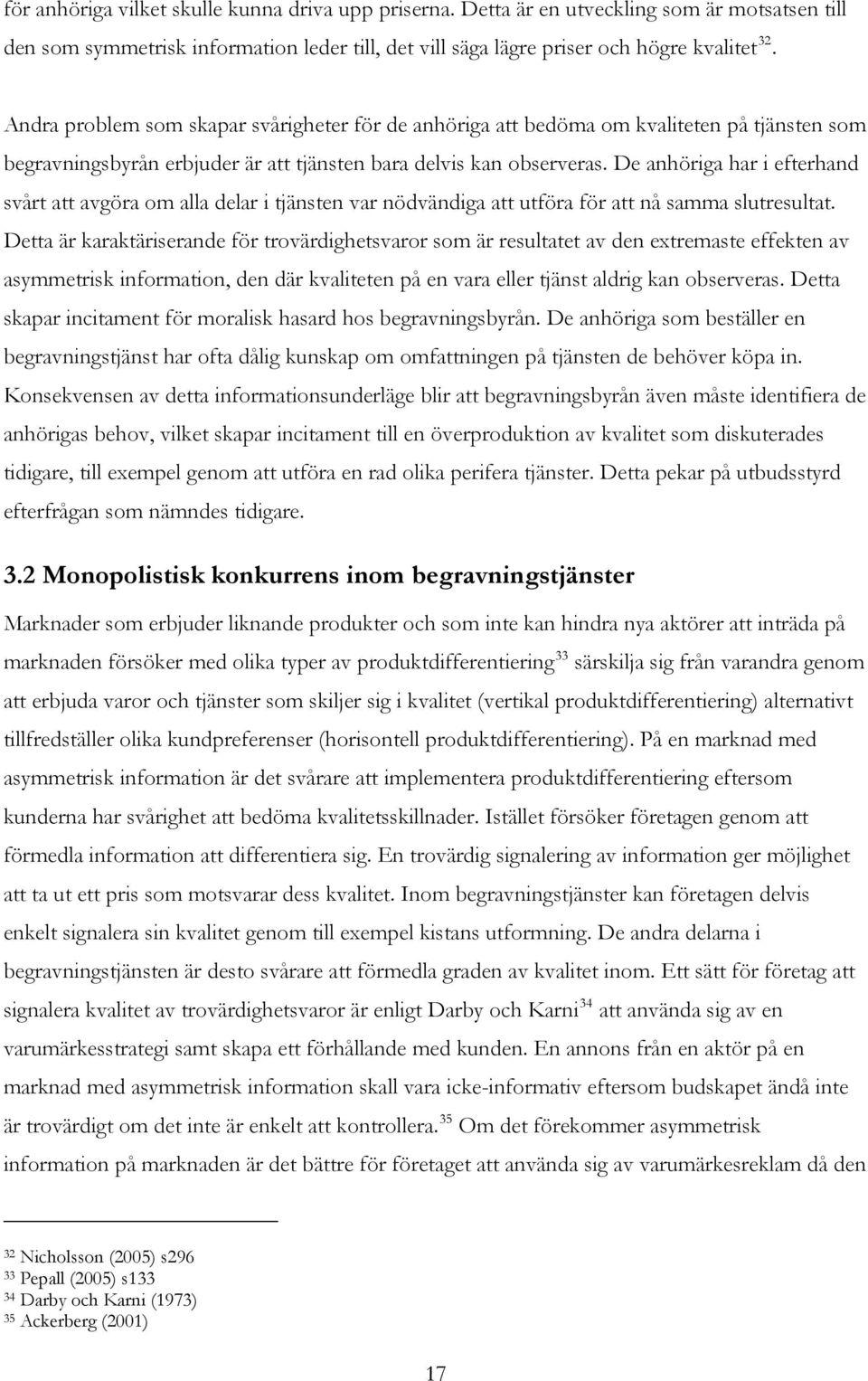 för anhöriga vilket skulle kunna driva upp priserna. Detta är en utveckling som är motsatsen till den som symmetrisk information leder till, det vill säga lägre priser och högre kvalitet $^{32}$.

Andra problem som skapar svårigheter för de anhöriga att bedöma om kvaliteten på tjänsten som begravningsbyrån erbjuder är att tjänsten bara delvis kan observeras. De anhöriga har i efterhand svårt att avgöra om alla delar i tjänsten var nödvändiga att utföra för att nå samma slutresultat. Detta är karaktäriserande för trovärdighetsvaror som är resultatet av den extremaste effekten av asymmetrisk information, den där kvaliteten på en vara eller tjänst aldrig kan observeras. Detta skapar incitament för moralisk hasard hos begravningsbyrån. De anhöriga som beställer en begravningstjänst har ofta dålig kunskap om omfattningen på tjänsten de behöver köpa in. Konsekvensen av detta informationsunderläge blir att begravningsbyrån även måste identifiera de anhörigas behov, vilket skapar incitament till en överproduktion av kvalitet som diskuterades tidigare, till exempel genom att utföra en rad olika perifera tjänster. Detta pekar på utbudsstyrd efterfrågan som nämndes tidigare.

3.2 Monopolistisk konkurrens inom begravningstjänster

Marknader som erbjuder liknande produkter och som inte kan hindra nya aktörer att inträda på marknaden försöker med olika typer av produktdifferentiering$^{33}$ särskilja sig från varandra genom att erbjuda varor och tjänster som skiljer sig i kvalitet (vertikal produktdifferentiering) alternativt tillfredställer olika kundpreferenser (horisontell produktdifferentiering). På en marknad med asymmetrisk information är det svårare att implementera produktdifferentiering eftersom kunderna har svårighet att bedöma kvalitetsskillnader. Istället försöker företagen genom att förmedla information att differentiera sig. En trovärdig signalering av information ger möjlighet att ta ut ett pris som motsvarar dess kvalitet. Inom begravningstjänster kan företagen delvis enkelt signalera sin kvalitet genom till exempel kistans utformning. De andra delarna i begravningstjänsten är desto svårare att förmedla graden av kvalitet inom. Ett sätt för företag att signalera kvalitet av trovärdighetsvaror är enligt Darby och Karni$^{34}$ att använda sig av en varumärkesstrategi samt skapa ett förhållande med kunden. En annons från en aktör på en marknad med asymmetrisk information skall vara icke-informativ eftersom budskapet ändå inte är trovärdigt om det inte är enkelt att kontrollera.$^{35}$ Om det förekommer asymmetrisk information på marknaden är det bättre för företaget att använda sig av varumärkesreklam då den

$^{32}$ Nicholsson (2005) s296
$^{33}$ Pepall (2005) s133
$^{34}$ Darby och Karni (1973)
$^{35}$ Ackerberg (2001)

17